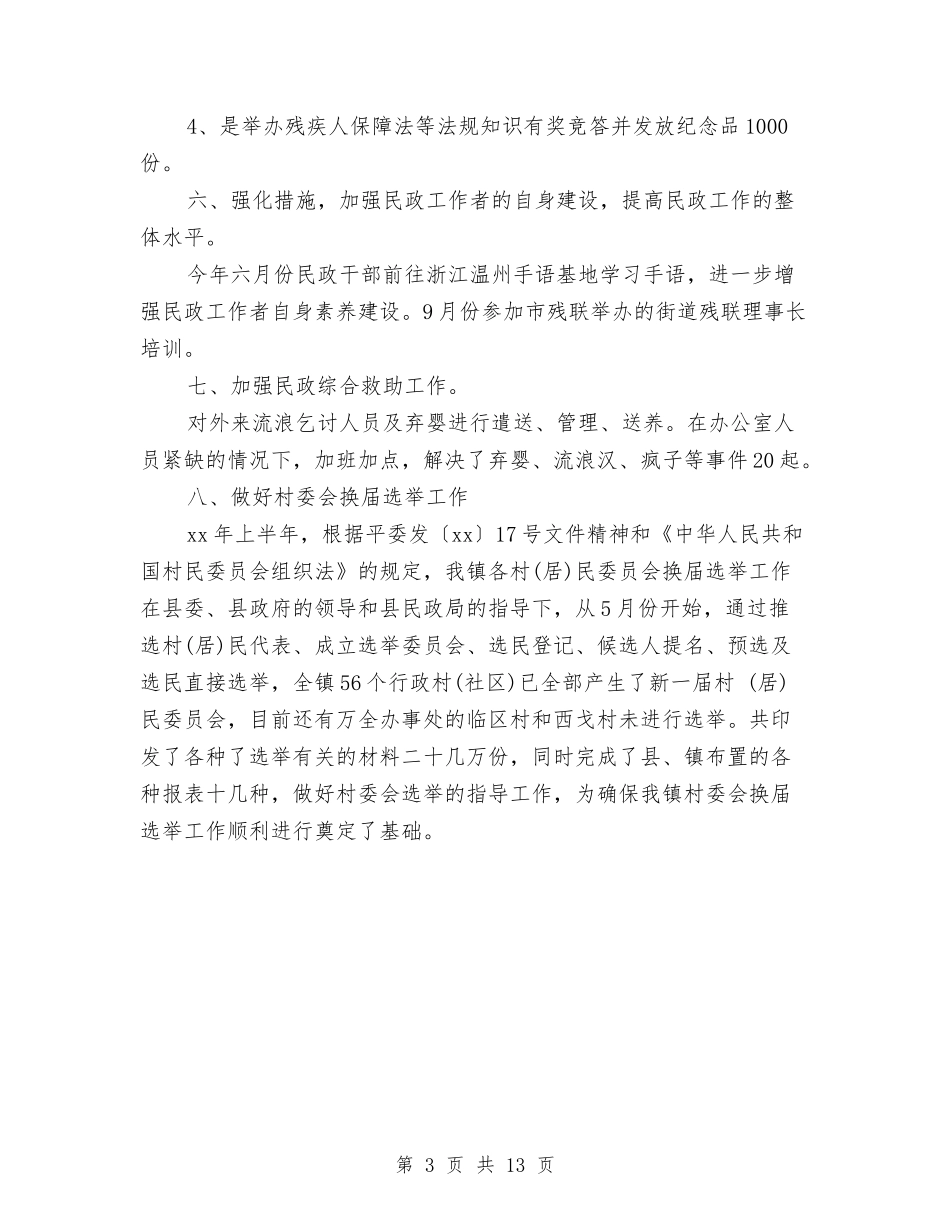 4、是举办残疾人保障法等法规知识有奖竞答并发放纪念品1000份。

六、强化措施，加强民政工作者的自身建设，提高民政工作的整体水平。

今年六月份民政干部前往浙江温州手语基地学习手语，进一步增强民政工作者自身素养建设。9月份参加市残联举办的街道残联理事长培训。

七、加强民政综合救助工作。

对外来流浪乞讨人员及弃婴进行遣送、管理、送养。在办公室人员紧缺的情况下，加班加点，解决了弃婴、流浪汉、疯子等事件20起。

八、做好村委会换届选举工作

xx年上半年，根据平委发〔xx〕17号文件精神和《中华人民共和国村民委员会组织法》的规定，我镇各村(居)民委员会换届选举工作在县委、县政府的领导和县民政局的指导下，从5月份开始，通过推选村(居)民代表、成立选举委员会、选民登记、候选人提名、预选及选民直接选举，全镇56个行政村(社区)已全部产生了新一届村 (居)民委员会，目前还有万全办事处的临区村和西戈村未进行选举。共印发了各种了选举有关的材料二十几万份，同时完成了县、镇布置的各种报表十几种，做好村委会选举的指导工作，为确保我镇村委会换届选举工作顺利进行奠定了基础。

第 3 页 共 13 页